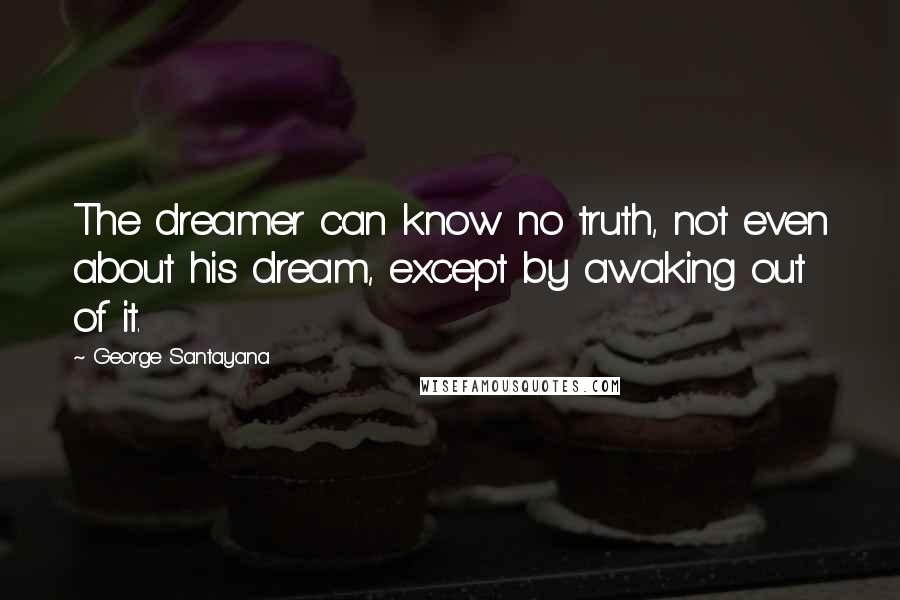 The dreamer can know no truth, not even about his dream, except by awaking out of it.

~ George Santayana

WISEFAMOUSQUOTES.COM